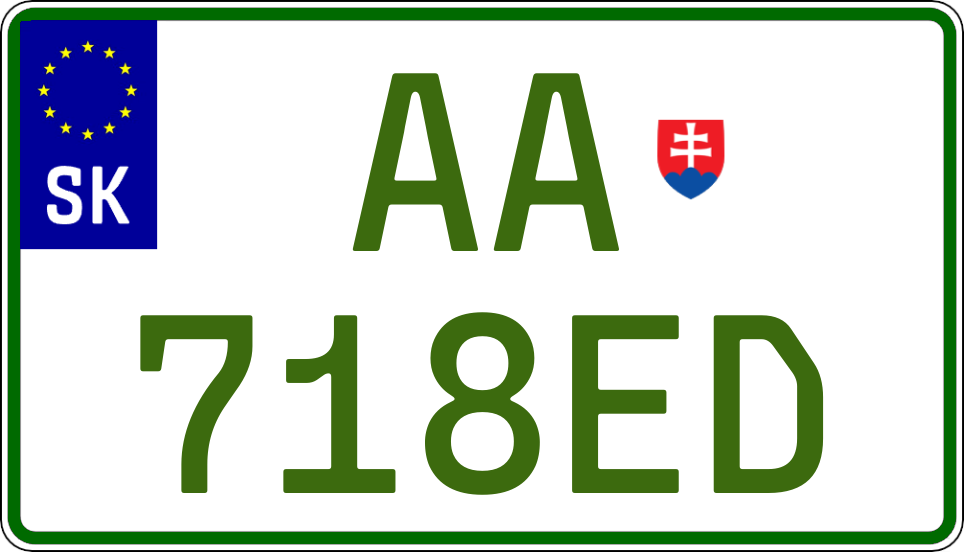 SK

AA

718ED